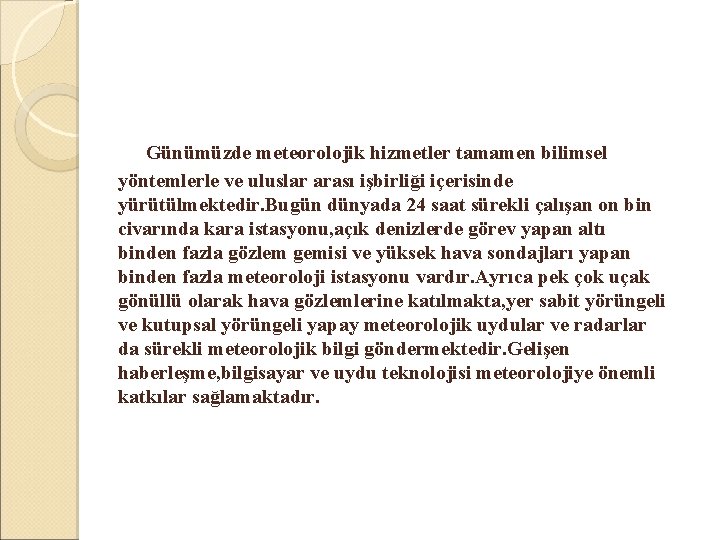 Günümüzde meteorolojik hizmetler tamamen bilimsel yöntemlerle ve uluslar arası işbirliği içerisinde yürütülmektedir.Bugün dünyada 24 saat sürekli çalışan on bin civarında kara istasyonu,açık denizlerde görev yapan altı binden fazla gözlem gemisi ve yüksek hava sondajları yapan binden fazla meteoroloji istasyonu vardır.Ayrıca pek çok uçak gönüllü olarak hava gözlemlerine katılmakta,yer sabit yörüngeli ve kutupsal yörüngeli yapay meteorolojik uydular ve radarlar da sürekli meteorolojik bilgi göndermektedir.Gelişen haberleşme,bilgisayar ve uydu teknolojisi meteorolojiye önemli katkılar sağlamaktadır.